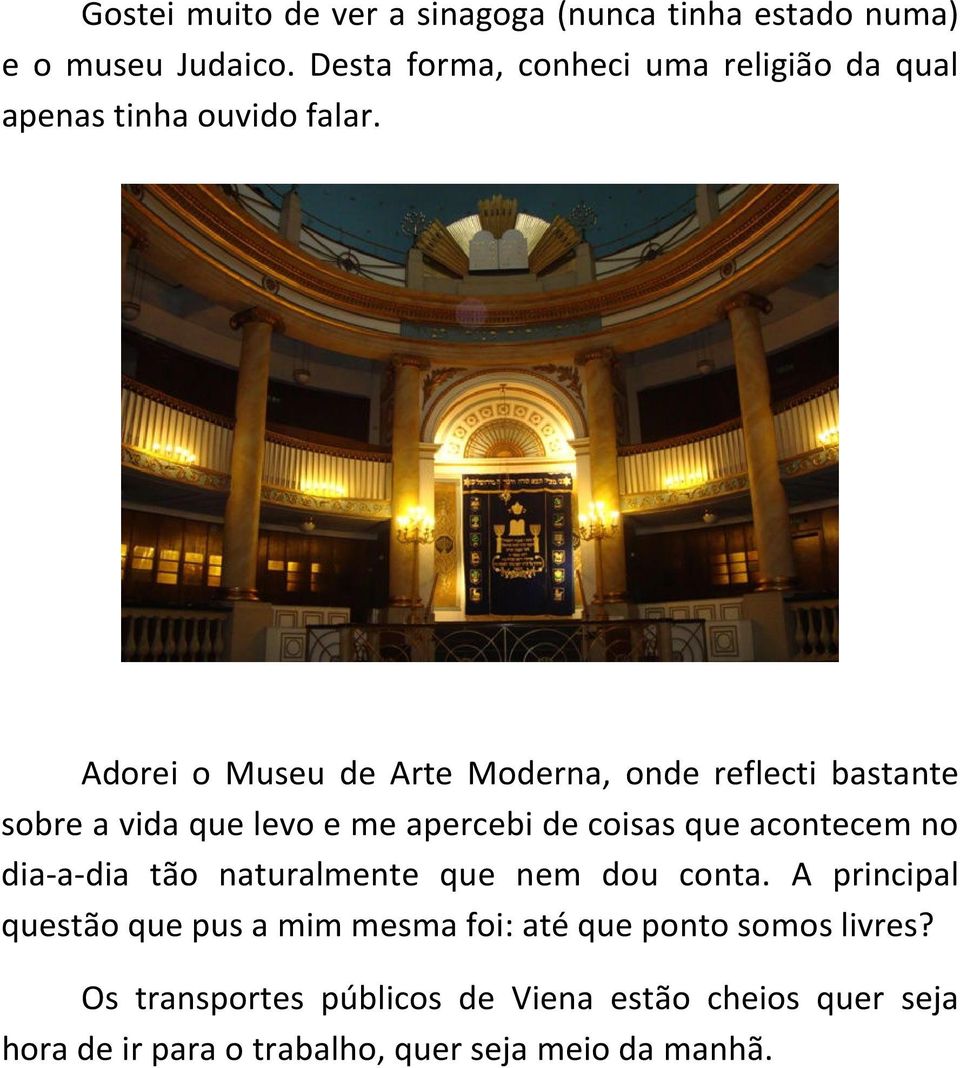 Gostei muito de ver a sinagoga (nunca tinha estado numa) e o museu Judaico. Desta forma, conheci uma religião da qual apenas tinha ouvido falar.

Adorei o Museu de Arte Moderna, onde reflecti bastante sobre a vida que levo e me apercebi de coisas que acontecem no dia-a-dia tão naturalmente que nem dou conta. A principal questão que pus a mim mesma foi: até que ponto somos livres?

Os transportes públicos de Viena estão cheios quer seja hora de ir para o trabalho, quer seja meio da manhã.